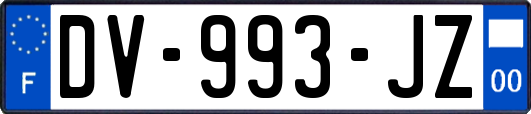 F

DV-993-JZ

00